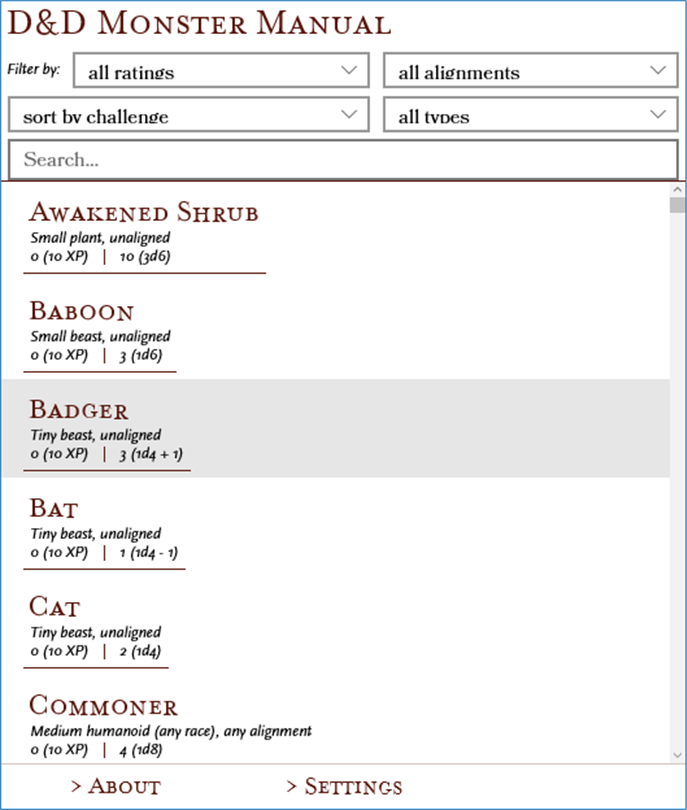 D&D Monster Manual

Filter by: all ratings
all alignments
sort by challenge
all types
Search...

Awakened Shrub
Small plant, unaligned
0 (10 XP) | 10 (3d6)

Baboon
Small beast, unaligned
0 (10 XP) | 3 (1d6)

Badger
Tiny beast, unaligned
0 (10 XP) | 3 (1d4 + 1)

Bat
Tiny beast, unaligned
0 (10 XP) | 1 (1d4 - 1)

Cat
Tiny beast, unaligned
0 (10 XP) | 2 (1d4)

Commoner
Medium humanoid (any race), any alignment
0 (10 XP) | 4 (1d8)

> About
> Settings